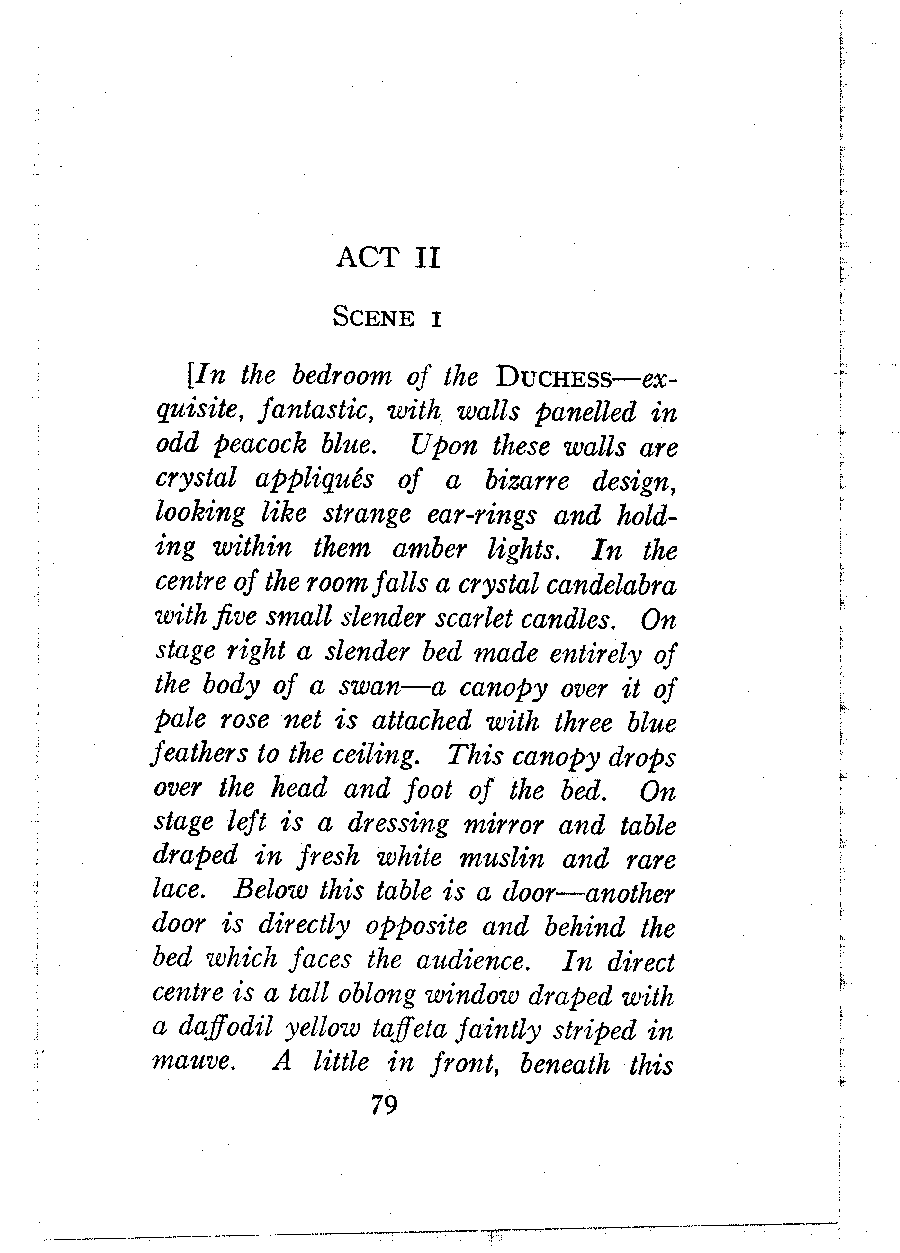 ACT II

SCENE I

[In the bedroom of the DUCHESS—exquisite, fantastic, with walls panelled in odd peacock blue. Upon these walls are crystal appliqués of a bizarre design, looking like strange ear-rings and holding within them amber lights. In the centre of the room falls a crystal candelabra with five small slender scarlet candles. On stage right a slender bed made entirely of the body of a swan—a canopy over it of pale rose net is attached with three blue feathers to the ceiling. This canopy drops over the head and foot of the bed. On stage left is a dressing mirror and table draped in fresh white muslin and rare lace. Below this table is a door—another door is directly opposite and behind the bed which faces the audience. In direct centre is a tall oblong window draped with a daffodil yellow taffeta faintly striped in mauve. A little in front, beneath this

79